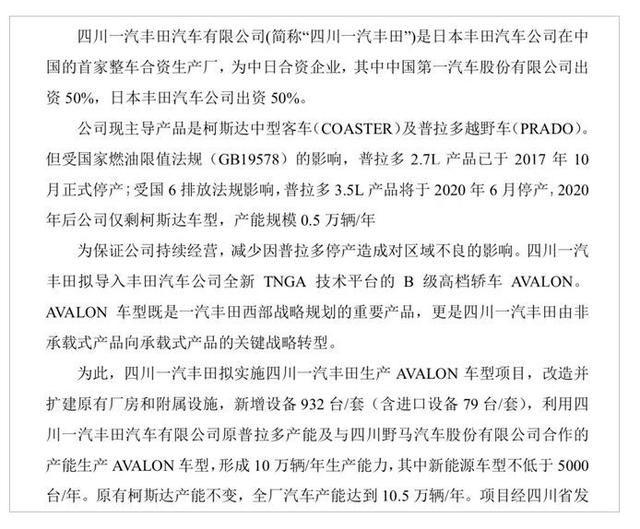 四川一汽丰田汽车有限公司(简称“四川一汽丰田”)是日本丰田汽车公司在中国的首家整车合资生产厂，为中日合资企业，其中中国第一汽车股份有限公司出资 50%，日本丰田汽车公司出资 50%。

公司现主导产品是柯斯达中型客车（COASTER）及普拉多越野车（PRADO）。但受国家燃油限值法规（GB19578）的影响，普拉多 2.7L 产品已于 2017 年 10 月正式停产；受国 6 排放法规影响，普拉多 3.5L 产品将于 2020 年 6 月停产，2020 年后公司仅剩柯斯达车型，产能规模 0.5 万辆/年

为保证公司持续经营，减少因普拉多停产造成对区域不良的影响。四川一汽丰田拟导入丰田汽车公司全新 TNGA 技术平台的 B 级高档轿车 AVALON。AVALON 车型既是一汽丰田西部战略规划的重要产品，更是四川一汽丰田由非承载式产品向承载式产品的关键战略转型。

为此，四川一汽丰田拟实施四川一汽丰田生产 AVALON 车型项目，改造并扩建原有厂房和附属设施，新增设备 932 台/套（含进口设备 79 台/套），利用四川一汽丰田汽车有限公司原普拉多产能及与四川野马汽车股份有限公司合作的产能生产 AVALON 车型，形成 10 万辆/年生产能力，其中新能源车型不低于 5000 台/年。原有柯斯达产能不变，全厂汽车产能达到 10.5 万辆/年。项目经四川省发